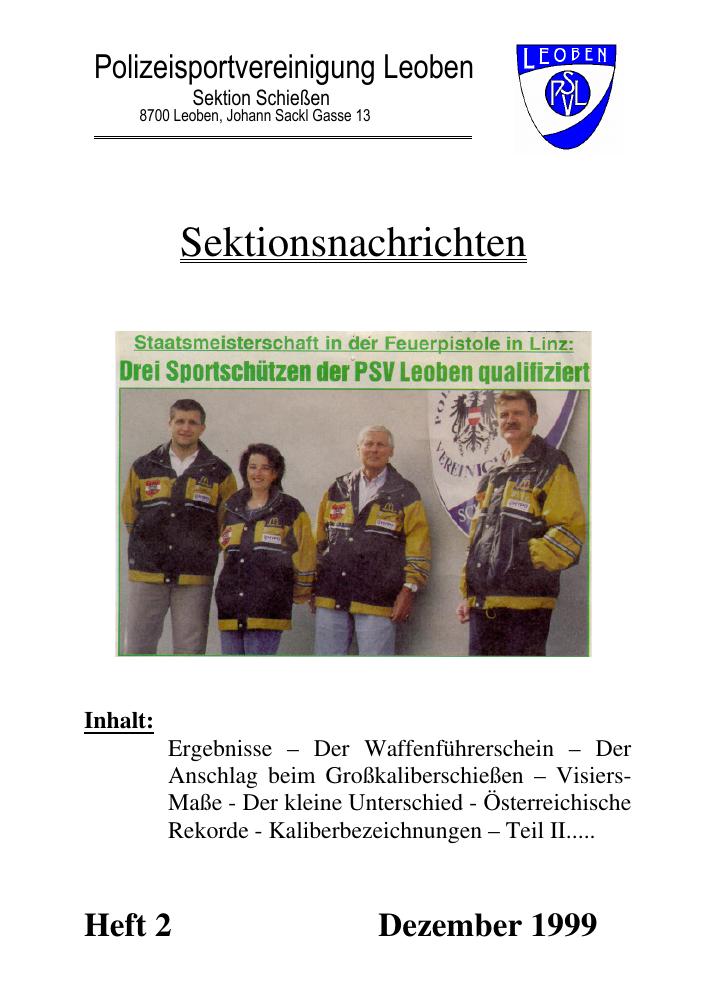 Polizeisportvereinigung Leoben
Sektion Schießen
8700 Leoben, Johann Sackl Gasse 13

LEOBEN
PSVL

Sektionsnachrichten

Staatsmeisterschaft in der Feuerpistole in Linz:
Drei Sportschützen der PSV Leoben qualifiziert

Inhalt:
Ergebnisse – Der Waffenführerschein – Der Anschlag beim Großkaliberschießen – Visiers-Maße - Der kleine Unterschied - Österreichische Rekorde - Kaliberbezeichnungen – Teil II.....

Heft 2 Dezember 1999